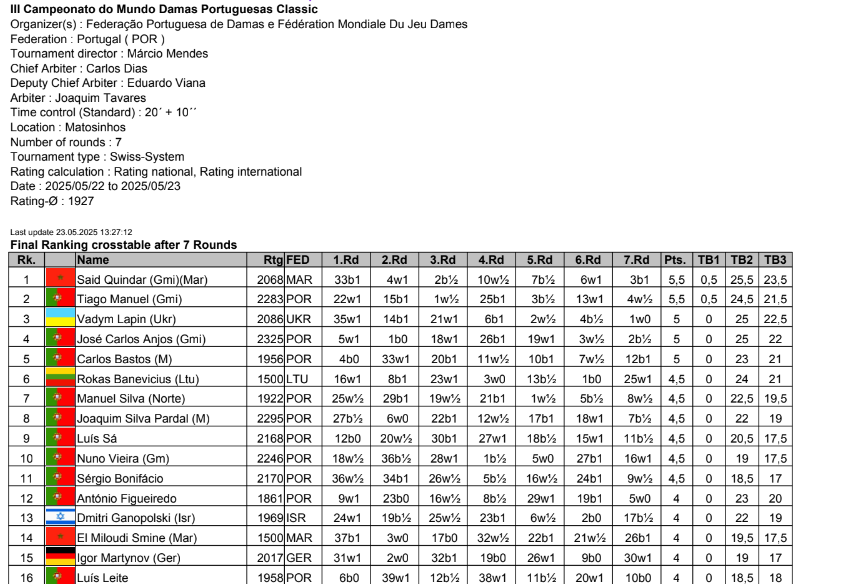 III Campeonato do Mundo Damas Portuguesas Classic
Organizer(s) : Federação Portuguesa de Damas e Fédération Mondiale Du Jeu Dames
Federation : Portugal ( POR )
Tournament director : Márcio Mendes
Chief Arbiter : Carlos Dias
Deputy Chief Arbiter : Eduardo Viana
Arbiter : Joaquim Tavares
Time control (Standard) : 20´ + 10´´
Location : Matosinhos
Number of rounds : 7
Tournament type : Swiss-System
Rating calculation : Rating national, Rating international
Date : 2025/05/22 to 2025/05/23
Rating-Ø : 1927

Last update 23.05.2025 13:27:12
Final Ranking crosstable after 7 Rounds

| Rk. | | Name | Rtg | FED | 1.Rd | 2.Rd | 3.Rd | 4.Rd | 5.Rd | 6.Rd | 7.Rd | Pts. | TB1 | TB2 | TB3 |
|---|---|---|---|---|---|---|---|---|---|---|---|---|---|---|---|
| 1 | | Said Quindar (Gmi)(Mar) | 2068 | MAR | 33b1 | 4w1 | 2b½ | 10w½ | 7b½ | 6w1 | 3b1 | 5,5 | 0,5 | 25,5 | 23,5 |
| 2 | | Tiago Manuel (Gmi) | 2283 | POR | 22w1 | 15b1 | 1w½ | 25b1 | 3b½ | 13w1 | 4w½ | 5,5 | 0,5 | 24,5 | 21,5 |
| 3 | | Vadym Lapin (Ukr) | 2086 | UKR | 35w1 | 14b1 | 21w1 | 6b1 | 2w½ | 4b½ | 1w0 | 5 | 0 | 25 | 22,5 |
| 4 | | José Carlos Anjos (Gmi) | 2325 | POR | 5w1 | 1b0 | 18w1 | 26b1 | 19w1 | 3w½ | 2b½ | 5 | 0 | 25 | 22 |
| 5 | | Carlos Bastos (M) | 1956 | POR | 4b0 | 33w1 | 20b1 | 11w½ | 10b1 | 7w½ | 12b1 | 5 | 0 | 23 | 21 |
| 6 | | Rokas Banevicius (Ltu) | 1500 | LTU | 16w1 | 8b1 | 23w1 | 3w0 | 13b½ | 1b0 | 25w1 | 4,5 | 0 | 24 | 21 |
| 7 | | Manuel Silva (Norte) | 1922 | POR | 25w½ | 29b1 | 19w½ | 21b1 | 1w½ | 5b½ | 8w½ | 4,5 | 0 | 22,5 | 19,5 |
| 8 | | Joaquim Silva Pardal (M) | 2295 | POR | 27b½ | 6w0 | 22b1 | 12w½ | 17b1 | 18w1 | 7b½ | 4,5 | 0 | 22 | 19 |
| 9 | | Luís Sá | 2168 | POR | 12b0 | 20w½ | 30b1 | 27w1 | 18b½ | 15w1 | 11b½ | 4,5 | 0 | 20,5 | 17,5 |
| 10 | | Nuno Vieira (Gm) | 2246 | POR | 18w½ | 36b½ | 28w1 | 1b½ | 5w0 | 27b1 | 16w1 | 4,5 | 0 | 19 | 17,5 |
| 11 | | Sérgio Bonifácio | 2170 | POR | 36w½ | 34b1 | 26w½ | 5b½ | 16w½ | 24b1 | 9w½ | 4,5 | 0 | 18,5 | 17 |
| 12 | | António Figueiredo | 1861 | POR | 9w1 | 23b0 | 16w½ | 8b½ | 29w1 | 19b1 | 5w0 | 4 | 0 | 23 | 20 |
| 13 | | Dmitri Ganopolski (Isr) | 1969 | ISR | 24w1 | 19b½ | 25w½ | 23b1 | 6w½ | 2b0 | 17b½ | 4 | 0 | 22 | 19 |
| 14 | | El Miloudi Smine (Mar) | 1500 | MAR | 37b1 | 3w0 | 17b0 | 32w½ | 22b1 | 21w½ | 26b1 | 4 | 0 | 19,5 | 17,5 |
| 15 | | Igor Martynov (Ger) | 2017 | GER | 31w1 | 2w0 | 32b1 | 19b0 | 26w1 | 9b0 | 30w1 | 4 | 0 | 19 | 17 |
| 16 | | Luís Leite | 1958 | POR | 6b0 | 39w1 | 12b½ | 38w1 | 11b½ | 20w1 | 10b0 | 4 | 0 | 18,5 | 18 |